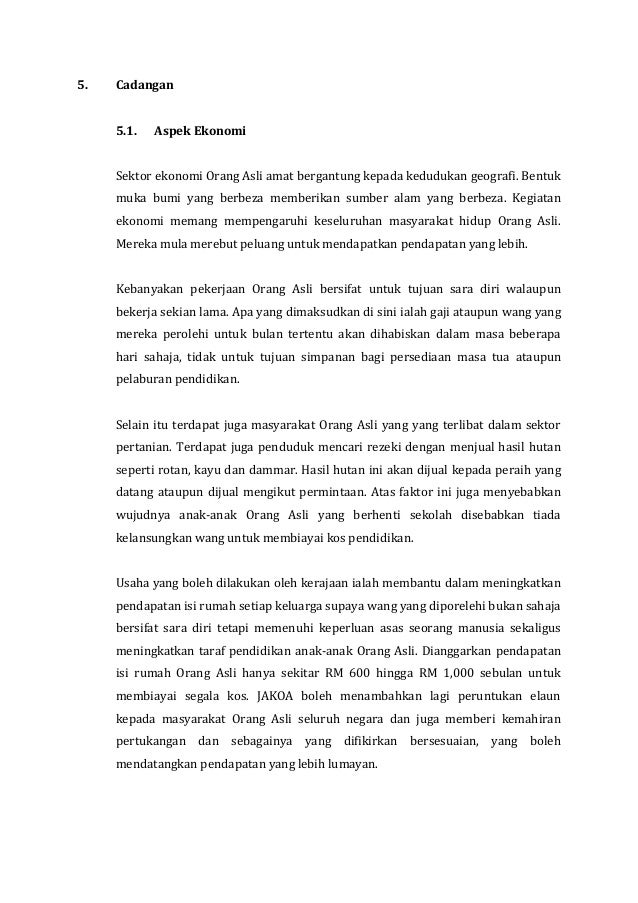 5. Cadangan

5.1. Aspek Ekonomi

Sektor ekonomi Orang Asli amat bergantung kepada kedudukan geografi. Bentuk muka bumi yang berbeza memberikan sumber alam yang berbeza. Kegiatan ekonomi memang mempengaruhi keseluruhan masyarakat hidup Orang Asli. Mereka mula merebut peluang untuk mendapatkan pendapatan yang lebih.

Kebanyakan pekerjaan Orang Asli bersifat untuk tujuan sara diri walaupun bekerja sekian lama. Apa yang dimaksudkan di sini ialah gaji ataupun wang yang mereka perolehi untuk bulan tertentu akan dihabiskan dalam masa beberapa hari sahaja, tidak untuk tujuan simpanan bagi persediaan masa tua ataupun pelaburan pendidikan.

Selain itu terdapat juga masyarakat Orang Asli yang yang terlibat dalam sektor pertanian. Terdapat juga penduduk mencari rezeki dengan menjual hasil hutan seperti rotan, kayu dan dammar. Hasil hutan ini akan dijual kepada peraih yang datang ataupun dijual mengikut permintaan. Atas faktor ini juga menyebabkan wujudnya anak-anak Orang Asli yang berhenti sekolah disebabkan tiada kelansungkan wang untuk membiayai kos pendidikan.

Usaha yang boleh dilakukan oleh kerajaan ialah membantu dalam meningkatkan pendapatan isi rumah setiap keluarga supaya wang yang diporelehi bukan sahaja bersifat sara diri tetapi memenuhi keperluan asas seorang manusia sekaligus meningkatkan taraf pendidikan anak-anak Orang Asli. Dianggarkan pendapatan isi rumah Orang Asli hanya sekitar RM 600 hingga RM 1,000 sebulan untuk membiayai segala kos. JAKOA boleh menambahkan lagi peruntukan elaun kepada masyarakat Orang Asli seluruh negara dan juga memberi kemahiran pertukangan dan sebagainya yang difikirkan bersesuaian, yang boleh mendatangkan pendapatan yang lebih lumayan.